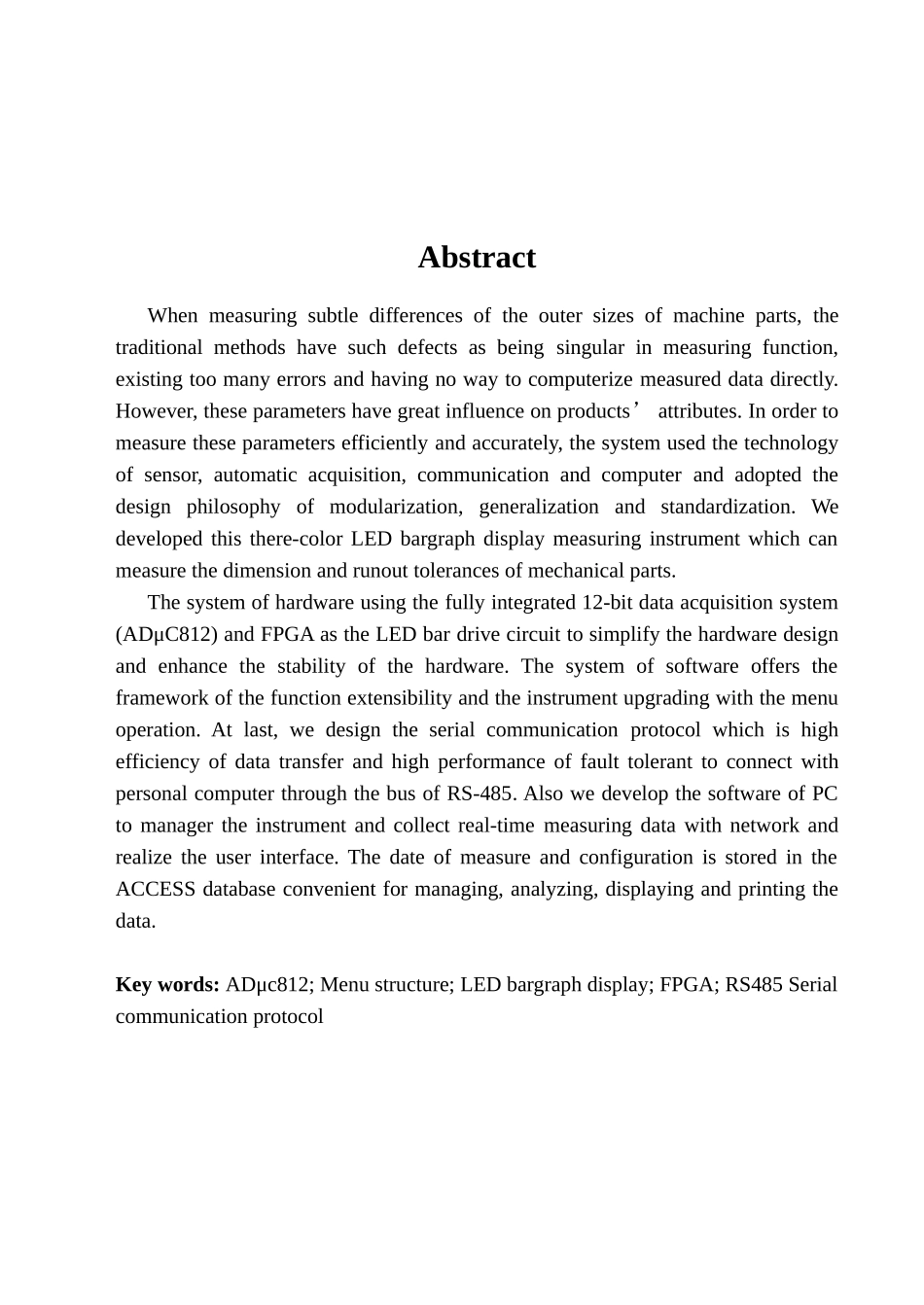 Abstract

When measuring subtle differences of the outer sizes of machine parts, the traditional methods have such defects as being singular in measuring function, existing too many errors and having no way to computerize measured data directly. However, these parameters have great influence on products’ attributes. In order to measure these parameters efficiently and accurately, the system used the technology of sensor, automatic acquisition, communication and computer and adopted the design philosophy of modularization, generalization and standardization. We developed this there-color LED bargraph display measuring instrument which can measure the dimension and runout tolerances of mechanical parts.

The system of hardware using the fully integrated 12-bit data acquisition system (ADμC812) and FPGA as the LED bar drive circuit to simplify the hardware design and enhance the stability of the hardware. The system of software offers the framework of the function extensibility and the instrument upgrading with the menu operation. At last, we design the serial communication protocol which is high efficiency of data transfer and high performance of fault tolerant to connect with personal computer through the bus of RS-485. Also we develop the software of PC to manager the instrument and collect real-time measuring data with network and realize the user interface. The date of measure and configuration is stored in the ACCESS database convenient for managing, analyzing, displaying and printing the data.

Key words: ADμc812; Menu structure; LED bargraph display; FPGA; RS485 Serial communication protocol